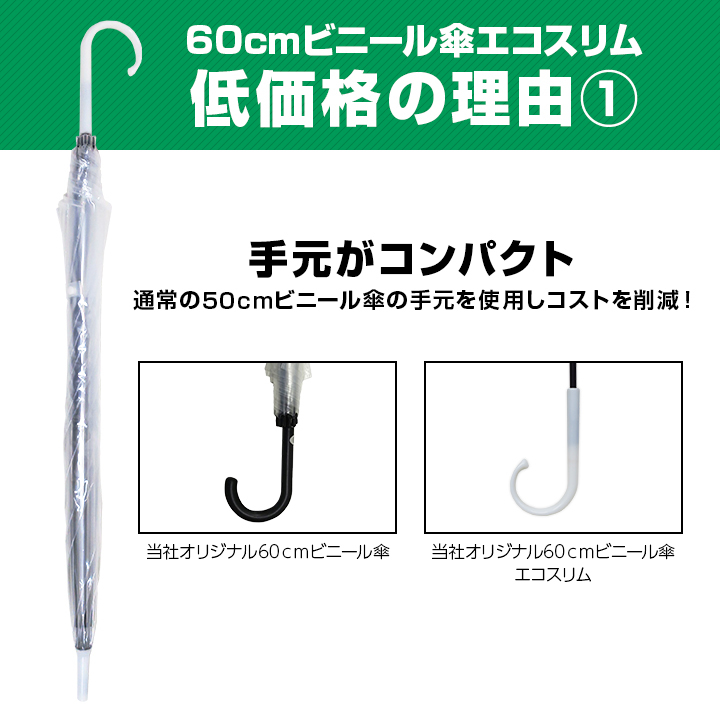 60cmビニール傘エコスリム
低価格の理由①

手元がコンパクト
通常の50cmビニール傘の手元を使用しコストを削減！

当社オリジナル60cmビニール傘

当社オリジナル60cmビニール傘
エコスリム